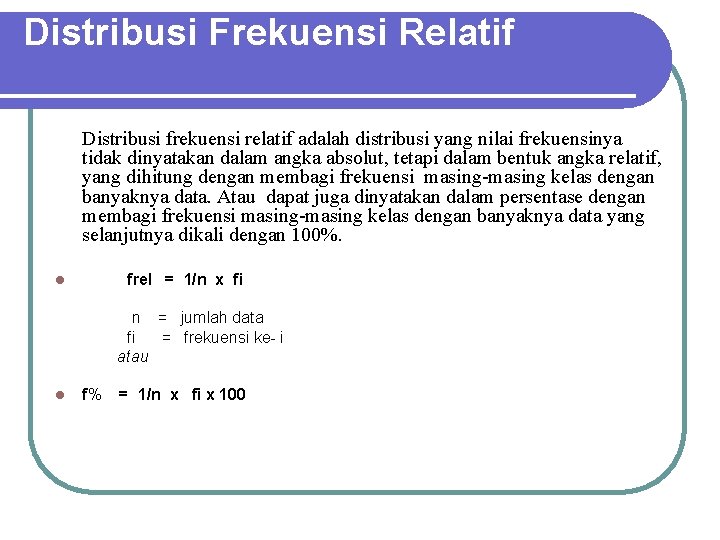 Distribusi Frekuensi Relatif

Distribusi frekuensi relatif adalah distribusi yang nilai frekuensinya tidak dinyatakan dalam angka absolut, tetapi dalam bentuk angka relatif, yang dihitung dengan membagi frekuensi masing-masing kelas dengan banyaknya data. Atau dapat juga dinyatakan dalam persentase dengan membagi frekuensi masing-masing kelas dengan banyaknya data yang selanjutnya dikali dengan 100%.

frel = 1/n x fi

n = jumlah data
fi = frekuensi ke- i
atau

f% = 1/n x fi x 100